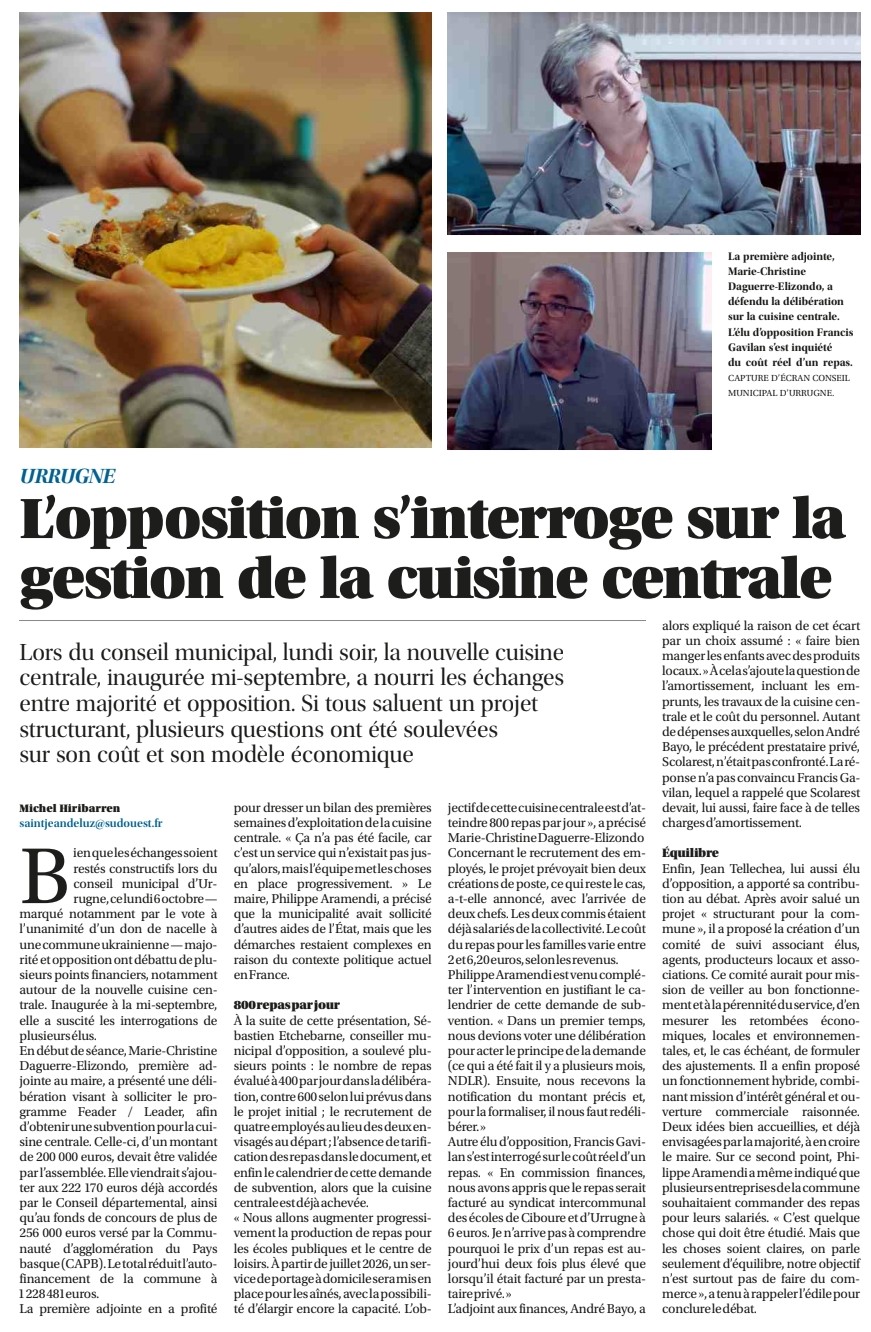 La première adjointe, Marie-Christine Daguerre-Elizondo, a défendu la délibération sur la cuisine centrale. L'élu d'opposition Francis Gavilan s'est inquiété du coût réel d'un repas. CAPTURE D'ÉCRAN CONSEIL MUNICIPAL D'URRUGNE.

URRUGNE

L'opposition s'interroge sur la gestion de la cuisine centrale

Lors du conseil municipal, lundi soir, la nouvelle cuisine centrale, inaugurée mi-septembre, a nourri les échanges entre majorité et opposition. Si tous saluent un projet structurant, plusieurs questions ont été soulevées sur son coût et son modèle économique

Michel Hiribarren
saintjeandeluz@sudouest.fr

Bien que les échanges soient restés constructifs lors du conseil municipal d'Urrugne, ce lundi 6 octobre — marqué notamment par le vote à l'unanimité d'un don de nacelle à une commune ukrainienne — majorité et opposition ont débattu de plusieurs points financiers, notamment autour de la nouvelle cuisine centrale. Inaugurée à la mi-septembre, elle a suscité les interrogations de plusieurs élus.

En début de séance, Marie-Christine Daguerre-Elizondo, première adjointe au maire, a présenté une délibération visant à solliciter le programme Feader / Leader, afin d'obtenir une subvention pour la cuisine centrale. Celle-ci, d'un montant de 200 000 euros, devait être validée par l'assemblée. Elle viendrait s'ajouter aux 222 170 euros déjà accordés par le Conseil départemental, ainsi qu'au fonds de concours de plus de 256 000 euros versé par la Communauté d'agglomération du Pays basque (CAPB). Le total réduit l'autofinancement de la commune à 1 228 481 euros.

La première adjointe en a profité pour dresser un bilan des premières semaines d'exploitation de la cuisine centrale. « Ça n'a pas été facile, car c'est un service qui n'existait pas jusqu'alors, mais l'équipe met les choses en place progressivement. » Le maire, Philippe Aramendi, a précisé que la municipalité avait sollicité d'autres aides de l'État, mais que les démarches restaient complexes en raison du contexte politique actuel en France.

800 repas par jour

À la suite de cette présentation, Sébastien Etchebarne, conseiller municipal d'opposition, a soulevé plusieurs points : le nombre de repas évalué à 400 par jour dans la délibération, contre 600 selon lui prévus dans le projet initial ; le recrutement de quatre employés au lieu des deux envisagés au départ ; l'absence de tarification des repas dans le document, et enfin le calendrier de cette demande de subvention, alors que la cuisine centrale est déjà achevée.

« Nous allons augmenter progressivement la production de repas pour les écoles publiques et le centre de loisirs. À partir de juillet 2026, un service de portage à domicile sera mis en place pour les aînés, avec la possibilité d'élargir encore la capacité. L'objectif de cette cuisine centrale est d'atteindre 800 repas par jour », a précisé Marie-Christine Daguerre-Elizondo Concernant le recrutement des employés, le projet prévoyait bien deux créations de poste, ce qui reste le cas, a-t-elle annoncé, avec l'arrivée de deux chefs. Les deux commis étaient déjà salariés de la collectivité. Le coût du repas pour les familles varie entre 2 et 6,20 euros, selon les revenus.

Philippe Aramendi est venu compléter l'intervention en justifiant le calendrier de cette demande de subvention. « Dans un premier temps, nous devions voter une délibération pour acter le principe de la demande (ce qui a été fait il y a plusieurs mois, NDLR). Ensuite, nous recevons la notification du montant précis et, pour la formaliser, il nous faut redélibérer. »

Autre élu d'opposition, Francis Gavilan s'est interrogé sur le coût réel d'un repas. « En commission finances, nous avons appris que le repas serait facturé au syndicat intercommunal des écoles de Ciboure et d'Urrugne à 6 euros. Je n'arrive pas à comprendre pourquoi le prix d'un repas est aujourd'hui deux fois plus élevé que lorsqu'il était facturé par un prestataire privé. »

L'adjoint aux finances, André Bayo, a alors expliqué la raison de cet écart par un choix assumé : « faire bien manger les enfants avec des produits locaux. » À cela s'ajoute la question de l'amortissement, incluant les emprunts, les travaux de la cuisine centrale et le coût du personnel. Autant de dépenses auxquelles, selon André Bayo, le précédent prestataire privé, Scolarest, n'était pas confronté. La réponse n'a pas convaincu Francis Gavilan, lequel a rappelé que Scolarest devait, lui aussi, faire face à de telles charges d'amortissement.

Équilibre

Enfin, Jean Tellechea, lui aussi élu d'opposition, a apporté sa contribution au débat. Après avoir salué un projet « structurant pour la commune », il a proposé la création d'un comité de suivi associant élus, agents, producteurs locaux et associations. Ce comité aurait pour mission de veiller au bon fonctionnement et à la pérennité du service, d'en mesurer les retombées économiques, locales et environnementales, et, le cas échéant, de formuler des ajustements. Il a enfin proposé un fonctionnement hybride, combinant mission d'intérêt général et ouverture commerciale raisonnée. Deux idées bien accueillies, et déjà envisagées par la majorité, à en croire le maire. Sur ce second point, Philippe Aramendi a même indiqué que plusieurs entreprises de la commune souhaitaient commander des repas pour leurs salariés. « C'est quelque chose qui doit être étudié. Mais que les choses soient claires, on parle seulement d'équilibre, notre objectif n'est surtout pas de faire du commerce », a tenu à rappeler l'édile pour conclure le débat.